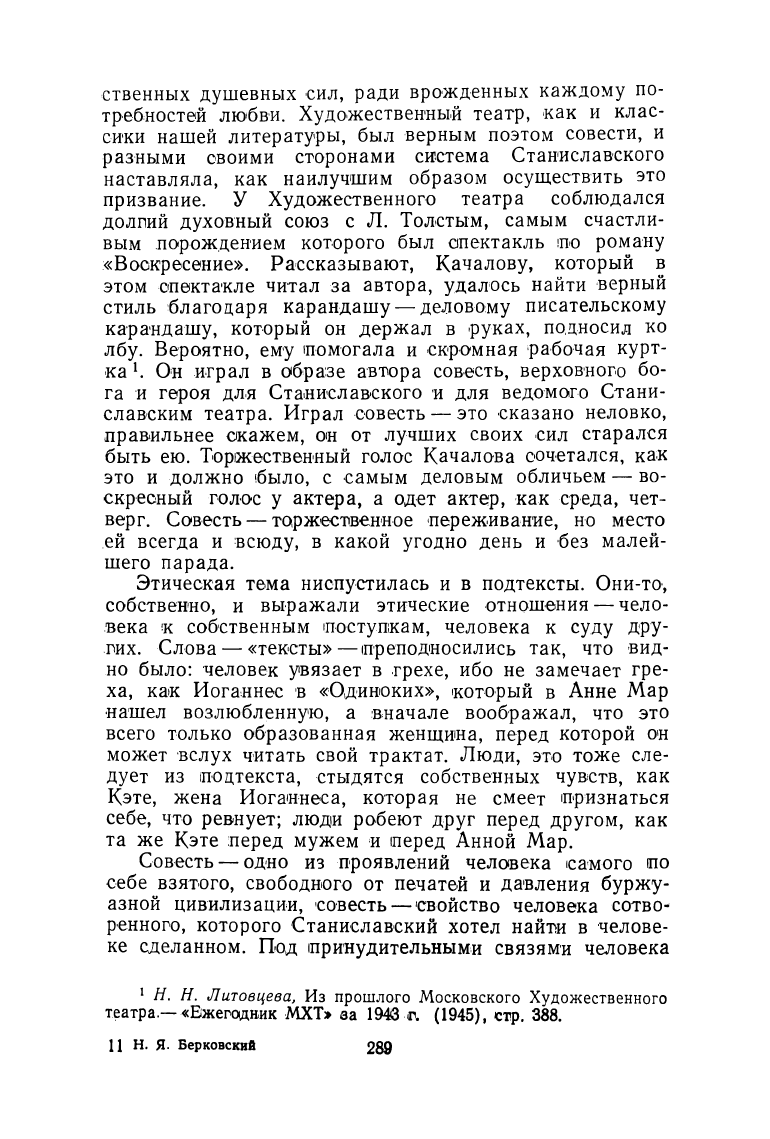 ственных душевных сил, ради врожденных каждому потребностей любви. Художественный театр, как и классики нашей литературы, был верным поэтом совести, и разными своими сторонами система Станиславского наставляла, как наилучшим образом осуществить это призвание. У Художественного театра соблюдался долгий духовный союз с Л. Толстым, самым счастливым порождением которого был спектакль по роману «Воскресение». Рассказывают, Качалову, который в этом спектакле читал за автора, удалось найти верный стиль благодаря карандашу — деловому писательскому карандашу, который он держал в руках, подносил ко лбу. Вероятно, ему помогала и скромная рабочая куртка$^1$. Он играл в образе автора совесть, верховного бога и героя для Станиславского и для ведомого Станиславским театра. Играл совесть — это сказано неловко, правильнее скажем, он от лучших своих сил старался быть ею. Торжественный голос Качалова сочетался, как это и должно было, с самым деловым обличьем — воскресный голос у актера, а одет актер, как среда, четверг. Совесть — торжественное переживание, но место ей всегда и всюду, в какой угодно день и без малейшего парада.

Этическая тема ниспустилась и в подтексты. Они-то, собственно, и выражали этические отношения — человека к собственным поступкам, человека к суду других. Слова — «тексты» — преподносились так, что видно было: человек увязает в грехе, ибо не замечает греха, как Иоганнес в «Одиноких», который в Анне Мар нашел возлюбленную, а вначале воображал, что это всего только образованная женщина, перед которой он может вслух читать свой трактат. Люди, это тоже следует из подтекста, стыдятся собственных чувств, как Кэте, жена Иоганнеса, которая не смеет признаться себе, что ревнует; люди робеют друг перед другом, как та же Кэте перед мужем и перед Анной Мар.

Совесть — одно из проявлений человека самого по себе взятого, свободного от печатей и давления буржуазной цивилизации, совесть — свойство человека сотворенного, которого Станиславский хотел найти в человеке сделанном. Под принудительными связями человека

$^1$ Н. Н. Литовцева, Из прошлого Московского Художественного театра.— «Ежегодник МХТ» за 1943 г. (1945), стр. 388.

11 Н. Я. Берковский 289